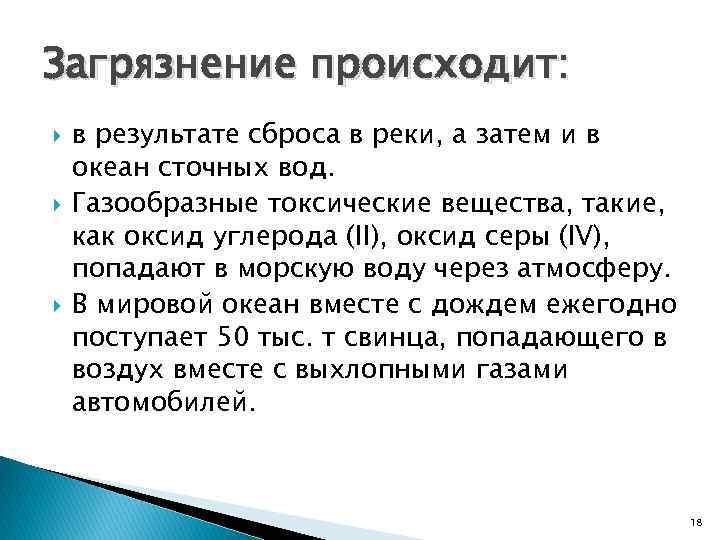 Загрязнение происходит:

в результате сброса в реки, а затем и в океан сточных вод.

Газообразные токсические вещества, такие, как оксид углерода (II), оксид серы (IV), попадают в морскую воду через атмосферу.

В мировой океан вместе с дождем ежегодно поступает 50 тыс. т свинца, попадающего в воздух вместе с выхлопными газами автомобилей.

18